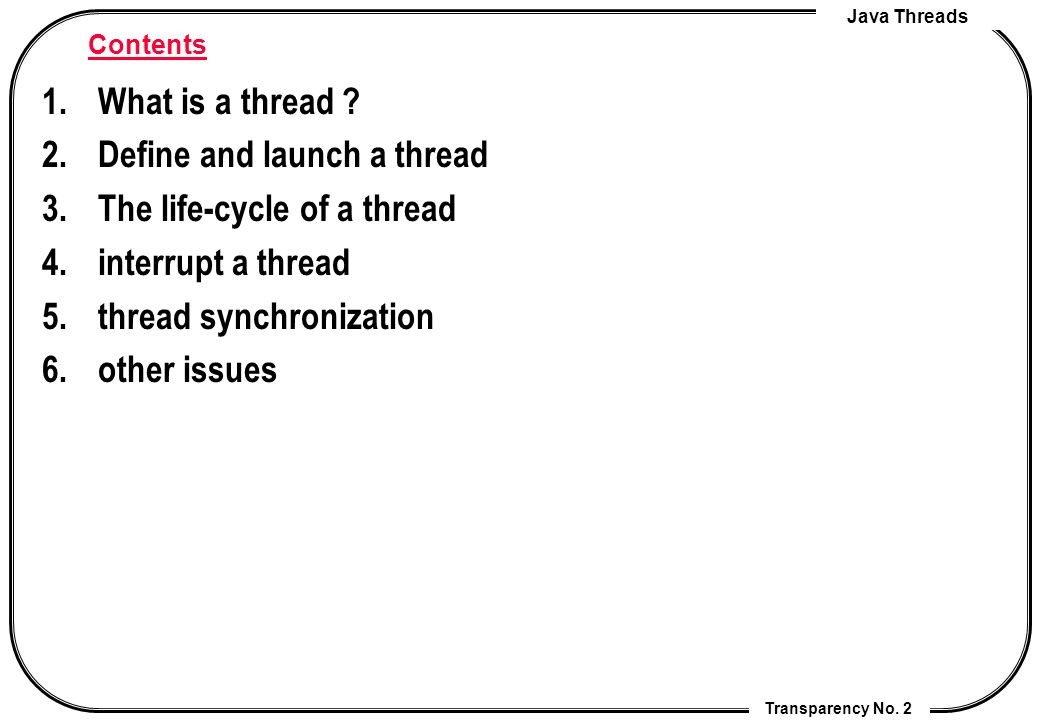 Java Threads

Contents

1. What is a thread ?
2. Define and launch a thread
3. The life-cycle of a thread
4. interrupt a thread
5. thread synchronization
6. other issues

Transparency No. 2